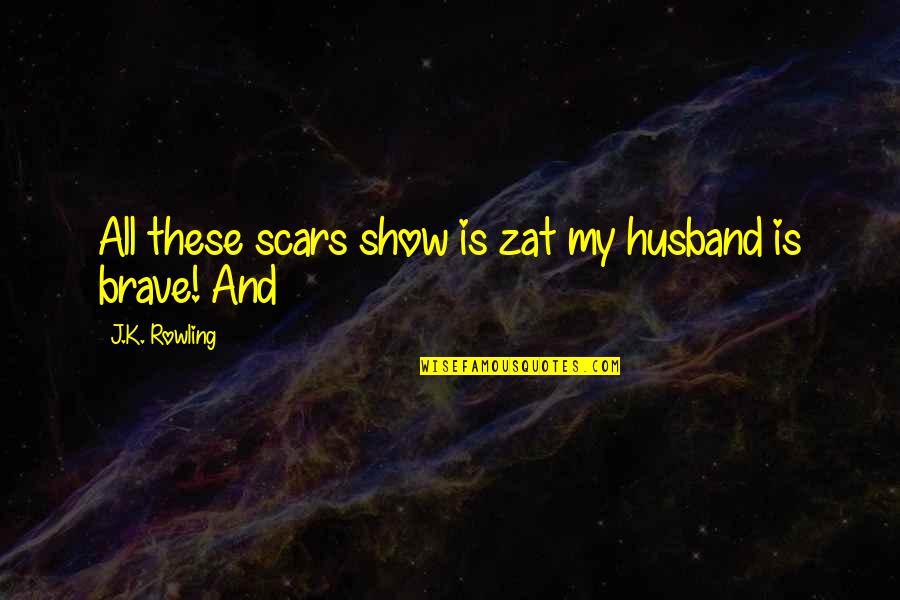 All these scars show is zat my husband is brave! And

J.K. Rowling

WISEFAMOUSQUOTES.COM